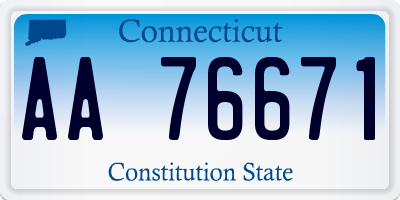 Connecticut

AA 76671

Constitution State